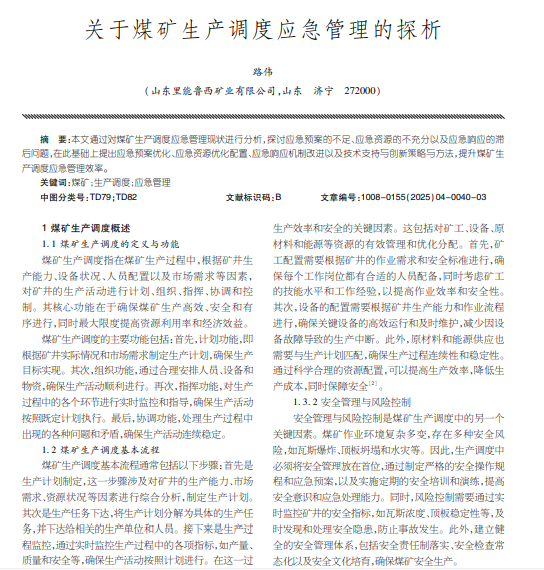 关于煤矿生产调度应急管理的探析

路伟

（山东里能鲁西矿业有限公司，山东　济宁　272000）

摘　要：本文通过对煤矿生产调度应急管理现状进行分析，探讨应急预案的不足、应急资源的不充分以及应急响应的滞后问题，在此基础上提出应急预案优化、应急资源优化配置、应急响应机制改进以及技术支持与创新策略与方法，提升煤矿生产调度应急管理效率。

关键词：煤矿；生产调度；应急管理

中图分类号：TD79；TD82　　文献标识码：B　　文章编号：1008－0155（2025）04－0040－03

1 煤矿生产调度概述

1.1 煤矿生产调度的定义与功能

煤矿生产调度指在煤矿生产过程中，根据矿井生产能力、设备状况、人员配置以及市场需求等因素，对矿井的生产活动进行计划、组织、指挥、协调和控制。其核心功能在于确保煤矿生产高效、安全和有序进行，同时最大限度提高资源利用率和经济效益。

煤矿生产调度的主要功能包括：首先，计划功能，即根据矿井实际情况和市场需求制定生产计划，确保生产目标实现。其次，组织功能，通过合理安排人员、设备和物资，确保生产活动顺利进行。再次，指挥功能，对生产过程中的各个环节进行实时监控和指导，确保生产活动按照既定计划执行。最后，协调功能，处理生产过程中出现的各种问题和矛盾，确保生产活动连续稳定。

1.2 煤矿生产调度基本流程

煤矿生产调度基本流程通常包括以下步骤：首先是生产计划制定，这一步骤涉及对矿井的生产能力、市场需求、资源状况等因素进行综合分析，制定生产计划。其次是生产任务下达，将生产计划分解为具体的生产任务，并下达给相关的生产单位和人员。接下来是生产过程监控，通过实时监控生产过程中的各项指标，如产量、质量和安全等，确保生产活动按照计划进行。在这一过

生产效率和安全的关键因素。这包括对矿工、设备、原材料和能源等资源的有效管理和优化分配。首先，矿工配置需要根据矿井的作业需求和安全标准进行，确保每个工作岗位都有合适的人员配备，同时考虑矿工的技能水平和工作经验，以提高作业效率和安全性。其次，设备的配置需要根据矿井生产能力和作业流程进行，确保关键设备的高效运行和及时维护，减少因设备故障导致的生产中断。此外，原材料和能源供应也需要与生产计划匹配，确保生产过程连续性和稳定性。通过科学合理的资源配置，可以提高生产效率，降低生产成本，同时保障安全$^{[2]}$。

1.3.2 安全管理与风险控制

安全管理与风险控制是煤矿生产调度中的另一个关键因素。煤矿作业环境复杂多变，存在多种安全风险，如瓦斯爆炸、顶板坍塌和水灾等。因此，生产调度中必须将安全管理放在首位，通过制定严格的安全操作规程和应急预案，以及实施定期的安全培训和演练，提高安全意识和应急处理能力。同时，风险控制需要通过实时监控矿井的安全指标，如瓦斯浓度、顶板稳定性等，及时发现和处理安全隐患，防止事故发生。此外，建立健全的安全管理体系，包括安全责任制落实、安全检查常态化以及安全文化培育，确保煤矿安全生产。